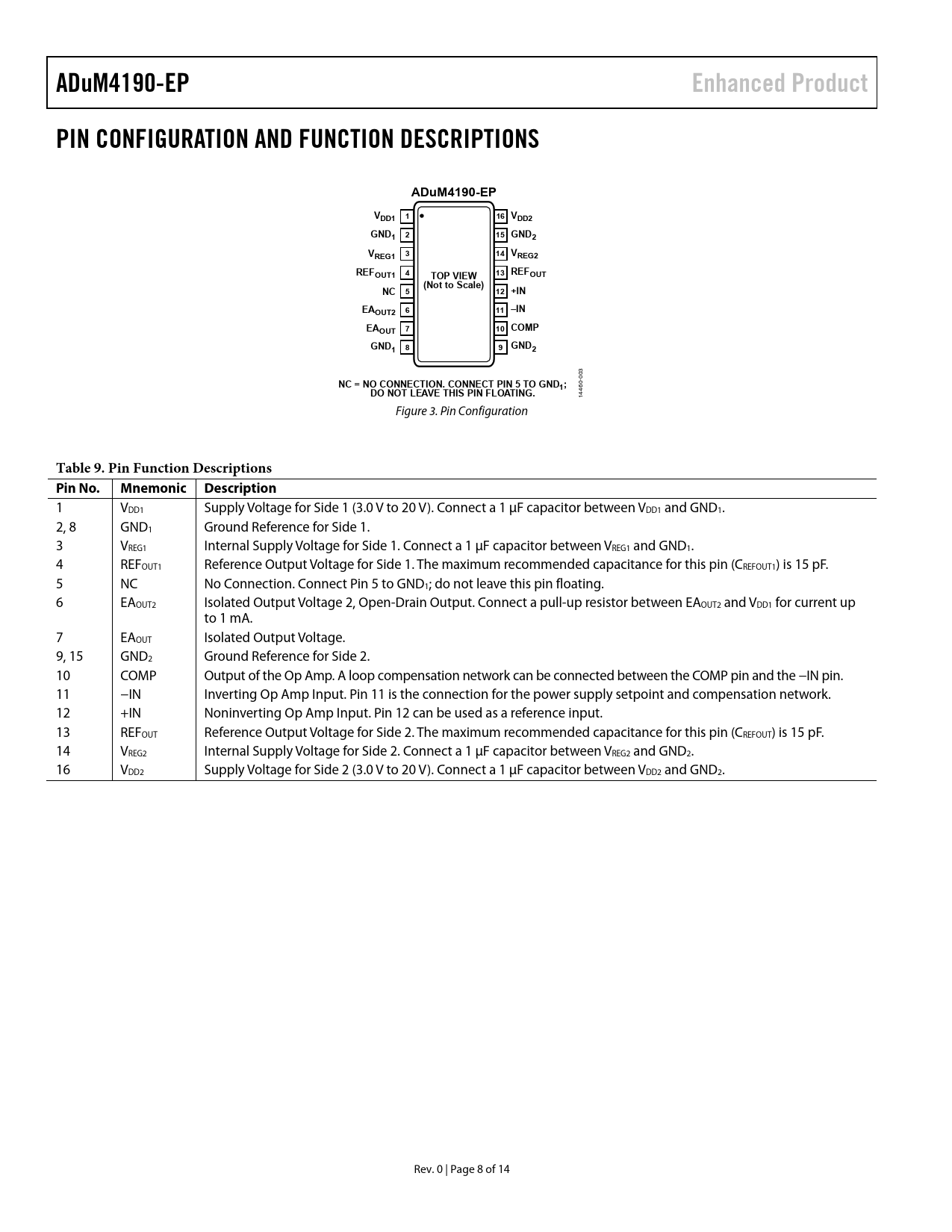 ADuM4190-EP

Enhanced Product

PIN CONFIGURATION AND FUNCTION DESCRIPTIONS

ADuM4190-EP

$V_{DD1}$ 1
$GND_1$ 2
$V_{REG1}$ 3
$REF_{OUT1}$ 4
NC 5
$EA_{OUT2}$ 6
$EA_{OUT}$ 7
$GND_1$ 8

TOP VIEW
(Not to Scale)

16 $V_{DD2}$
15 $GND_2$
14 $V_{REG2}$
13 $REF_{OUT}$
12 +IN
11 –IN
10 COMP
9 $GND_2$

NC = NO CONNECTION. CONNECT PIN 5 TO $GND_1$; DO NOT LEAVE THIS PIN FLOATING.

14460-003

Figure 3. Pin Configuration

Table 9. Pin Function Descriptions

| Pin No. | Mnemonic | Description |
|---|---|---|
| 1 | $V_{DD1}$ | Supply Voltage for Side 1 (3.0 V to 20 V). Connect a 1 μF capacitor between $V_{DD1}$ and $GND_1$. |
| 2, 8 | $GND_1$ | Ground Reference for Side 1. |
| 3 | $V_{REG1}$ | Internal Supply Voltage for Side 1. Connect a 1 μF capacitor between $V_{REG1}$ and $GND_1$. |
| 4 | $REF_{OUT1}$ | Reference Output Voltage for Side 1. The maximum recommended capacitance for this pin ($C_{REFOUT1}$) is 15 pF. |
| 5 | NC | No Connection. Connect Pin 5 to $GND_1$; do not leave this pin floating. |
| 6 | $EA_{OUT2}$ | Isolated Output Voltage 2, Open-Drain Output. Connect a pull-up resistor between $EA_{OUT2}$ and $V_{DD1}$ for current up to 1 mA. |
| 7 | $EA_{OUT}$ | Isolated Output Voltage. |
| 9, 15 | $GND_2$ | Ground Reference for Side 2. |
| 10 | COMP | Output of the Op Amp. A loop compensation network can be connected between the COMP pin and the –IN pin. |
| 11 | –IN | Inverting Op Amp Input. Pin 11 is the connection for the power supply setpoint and compensation network. |
| 12 | +IN | Noninverting Op Amp Input. Pin 12 can be used as a reference input. |
| 13 | $REF_{OUT}$ | Reference Output Voltage for Side 2. The maximum recommended capacitance for this pin ($C_{REFOUT}$) is 15 pF. |
| 14 | $V_{REG2}$ | Internal Supply Voltage for Side 2. Connect a 1 μF capacitor between $V_{REG2}$ and $GND_2$. |
| 16 | $V_{DD2}$ | Supply Voltage for Side 2 (3.0 V to 20 V). Connect a 1 μF capacitor between $V_{DD2}$ and $GND_2$. |

Rev. 0 | Page 8 of 14